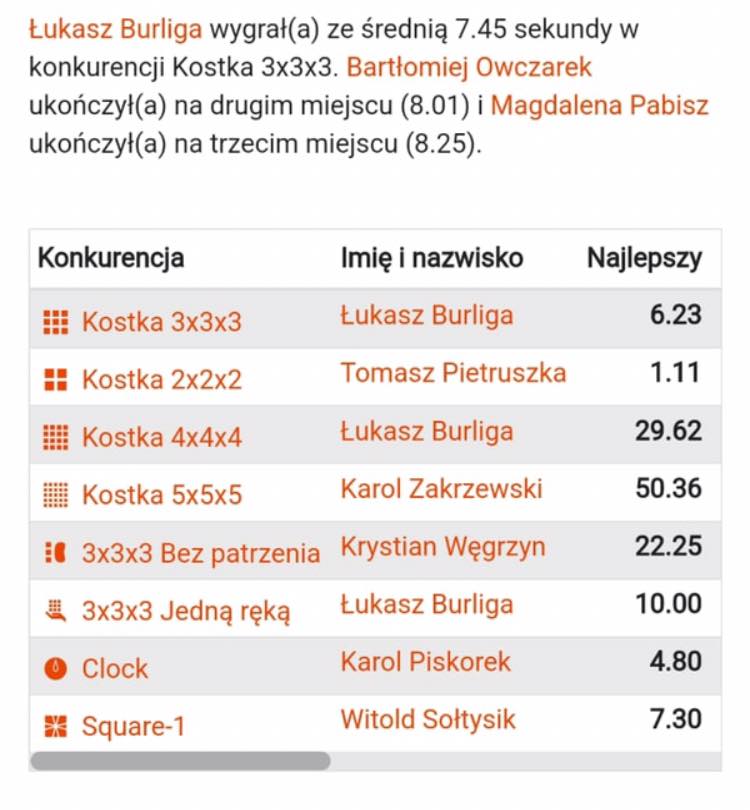 Łukasz Burliga wygrał(a) ze średnią 7.45 sekundy w konkurencji Kostka 3x3x3. Bartłomiej Owczarek ukończył(a) na drugim miejscu (8.01) i Magdalena Pabisz ukończył(a) na trzecim miejscu (8.25).

| Konkurencja | Imię i nazwisko | Najlepszy |
|---|---|---|
| Kostka 3x3x3 | Łukasz Burliga | 6.23 |
| Kostka 2x2x2 | Tomasz Pietruszka | 1.11 |
| Kostka 4x4x4 | Łukasz Burliga | 29.62 |
| Kostka 5x5x5 | Karol Zakrzewski | 50.36 |
| 3x3x3 Bez patrzenia | Krystian Węgrzyn | 22.25 |
| 3x3x3 Jedną ręką | Łukasz Burliga | 10.00 |
| Clock | Karol Piskorek | 4.80 |
| Square-1 | Witold Sołtysik | 7.30 |